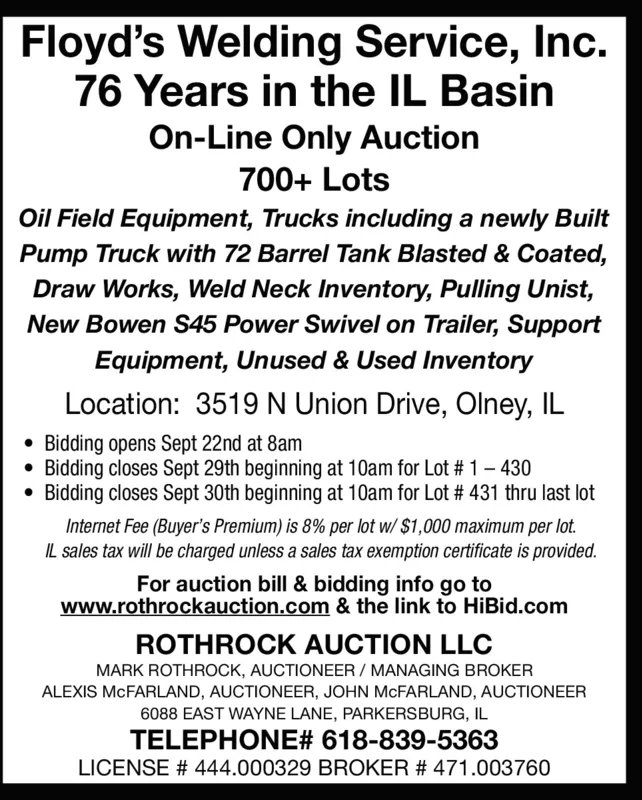 Floyd's Welding Service, Inc.
76 Years in the IL Basin

On-Line Only Auction
700+ Lots

Oil Field Equipment, Trucks including a newly Built Pump Truck with 72 Barrel Tank Blasted & Coated, Draw Works, Weld Neck Inventory, Pulling Unist, New Bowen S45 Power Swivel on Trailer, Support Equipment, Unused & Used Inventory

Location: 3519 N Union Drive, Olney, IL

• Bidding opens Sept 22nd at 8am
• Bidding closes Sept 29th beginning at 10am for Lot # 1 – 430
• Bidding closes Sept 30th beginning at 10am for Lot # 431 thru last lot

Internet Fee (Buyer's Premium) is 8% per lot w/ $1,000 maximum per lot. IL sales tax will be charged unless a sales tax exemption certificate is provided.

For auction bill & bidding info go to www.rothrockauction.com & the link to HiBid.com

ROTHROCK AUCTION LLC
MARK ROTHROCK, AUCTIONEER / MANAGING BROKER
ALEXIS McFARLAND, AUCTIONEER, JOHN McFARLAND, AUCTIONEER
6088 EAST WAYNE LANE, PARKERSBURG, IL
TELEPHONE# 618-839-5363
LICENSE # 444.000329 BROKER # 471.003760